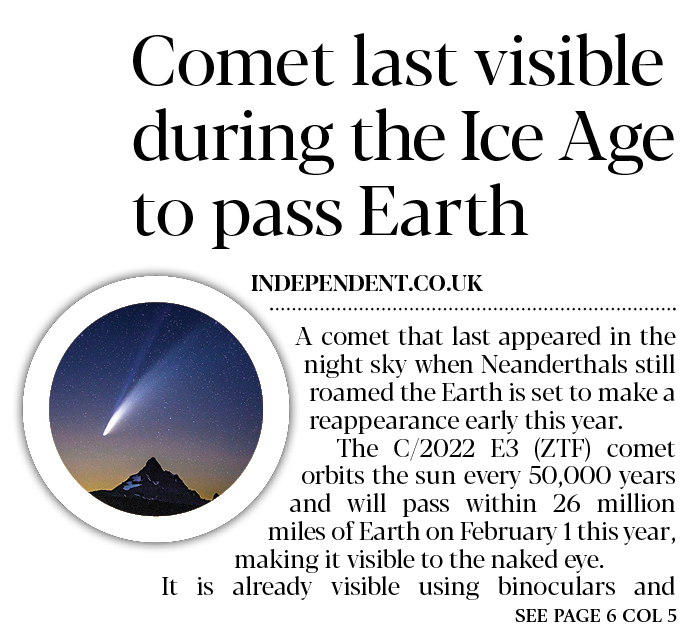 Comet last visible during the Ice Age to pass Earth

INDEPENDENT.CO.UK

A comet that last appeared in the night sky when Neanderthals still roamed the Earth is set to make a reappearance early this year.

The C/2022 E3 (ZTF) comet orbits the sun every 50,000 years and will pass within 26 million miles of Earth on February 1 this year, making it visible to the naked eye.

It is already visible using binoculars and

SEE PAGE 6 COL 5